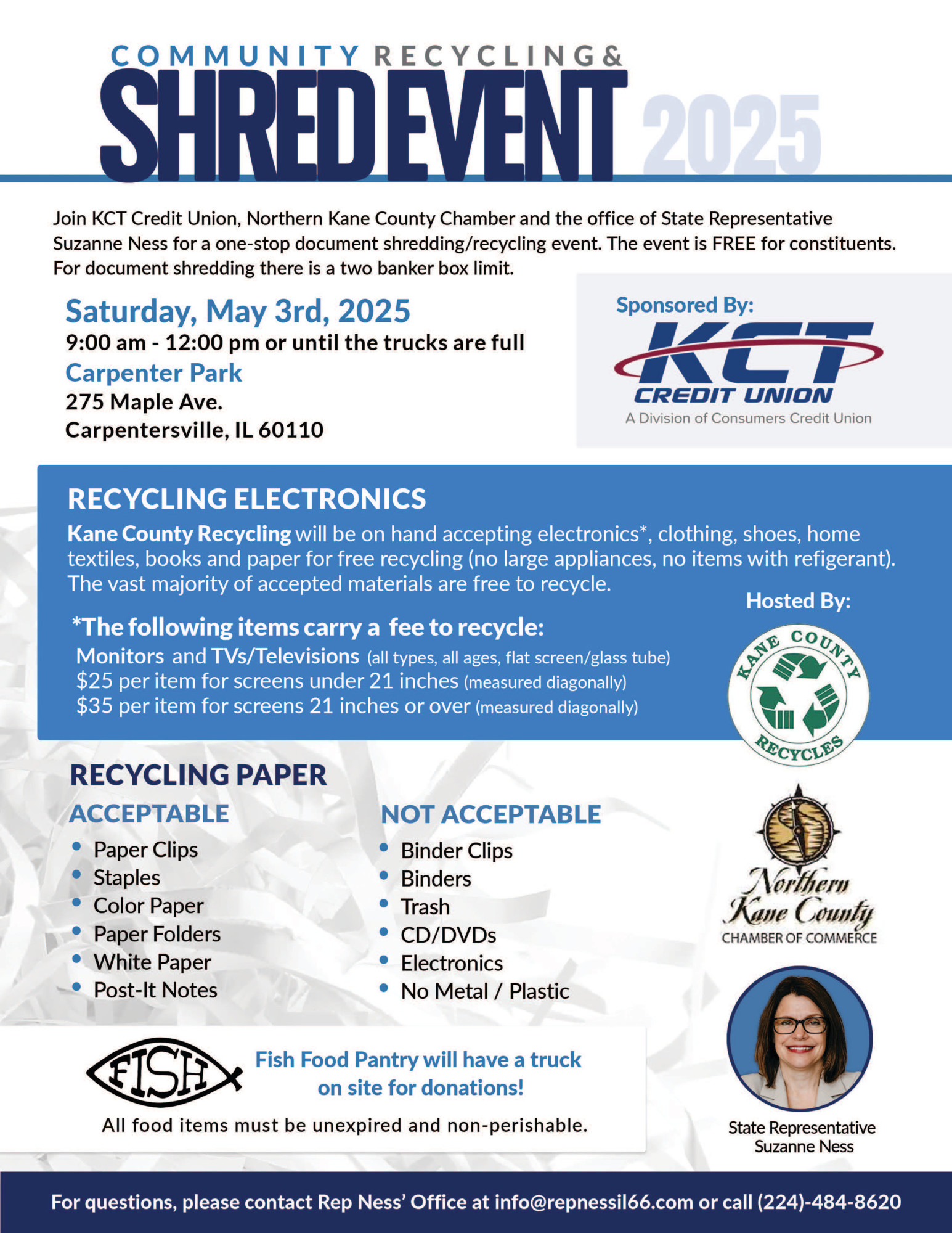 COMMUNITY RECYCLING &
SHRED EVENT 2025

Join KCT Credit Union, Northern Kane County Chamber and the office of State Representative Suzanne Ness for a one-stop document shredding/recycling event. The event is FREE for constituents. For document shredding there is a two banker box limit.

Saturday, May 3rd, 2025
9:00 am - 12:00 pm or until the trucks are full
Carpenter Park
275 Maple Ave.
Carpentersville, IL 60110

Sponsored By:
KCT
CREDIT UNION
A Division of Consumers Credit Union

RECYCLING ELECTRONICS
Kane County Recycling will be on hand accepting electronics*, clothing, shoes, home textiles, books and paper for free recycling (no large appliances, no items with refigerant). The vast majority of accepted materials are free to recycle.

*The following items carry a fee to recycle:
Monitors and TVs/Televisions (all types, all ages, flat screen/glass tube)
$25 per item for screens under 21 inches (measured diagonally)
$35 per item for screens 21 inches or over (measured diagonally)

Hosted By:
KANE COUNTY RECYCLES

RECYCLING PAPER
ACCEPTABLE
• Paper Clips
• Staples
• Color Paper
• Paper Folders
• White Paper
• Post-It Notes

NOT ACCEPTABLE
• Binder Clips
• Binders
• Trash
• CD/DVDs
• Electronics
• No Metal / Plastic

Northern Kane County
CHAMBER OF COMMERCE

FISH
Fish Food Pantry will have a truck on site for donations!
All food items must be unexpired and non-perishable.

State Representative
Suzanne Ness

For questions, please contact Rep Ness' Office at info@repnessil66.com or call (224)-484-8620